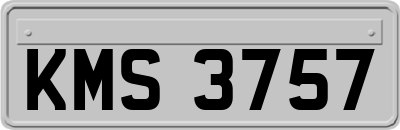 KMS 3757